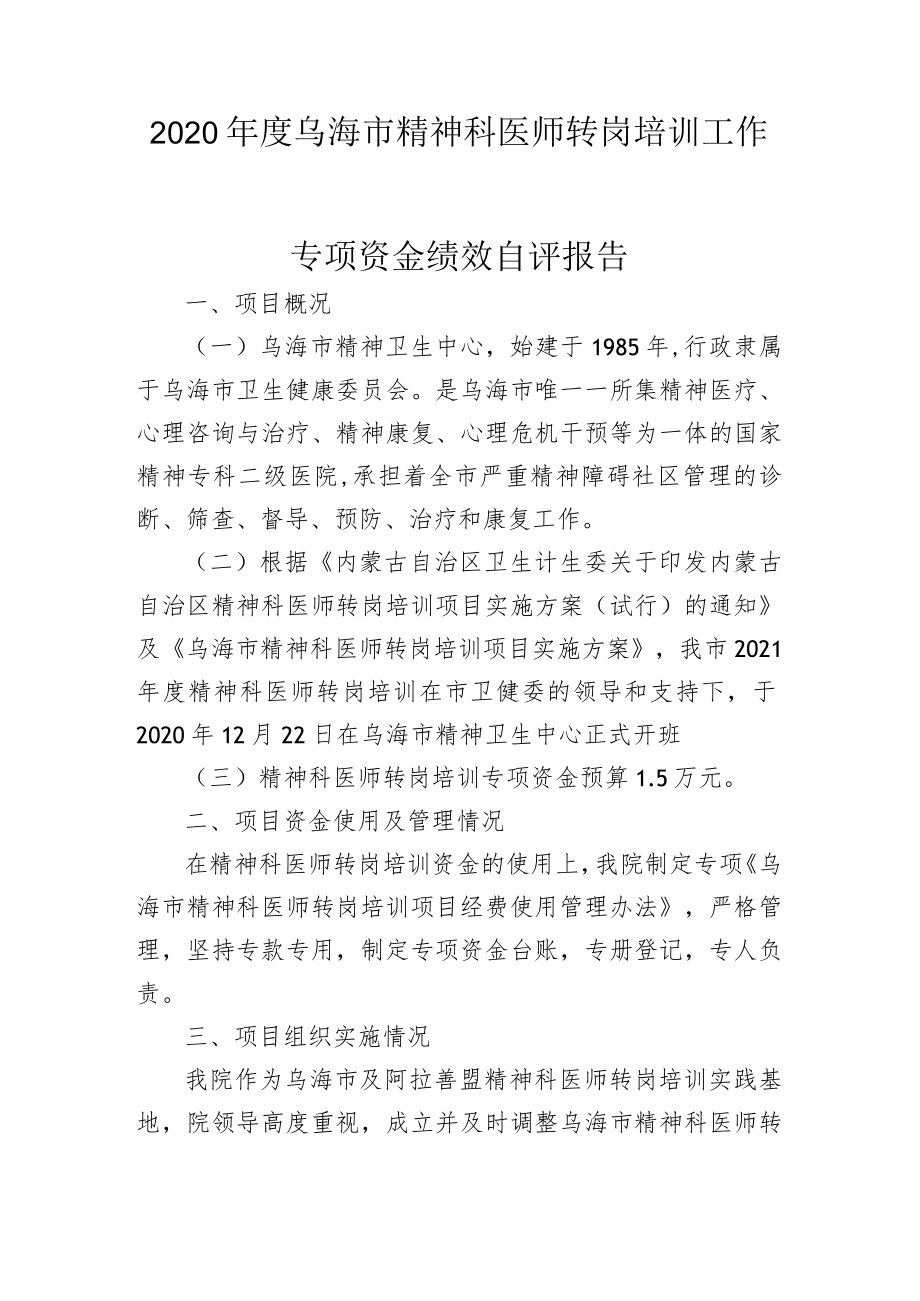 2020年度乌海市精神科医师转岗培训工作

专项资金绩效自评报告

一、项目概况

（一）乌海市精神卫生中心，始建于1985年，行政隶属于乌海市卫生健康委员会。是乌海市唯一一所集精神医疗、心理咨询与治疗、精神康复、心理危机干预等为一体的国家精神专科二级医院，承担着全市严重精神障碍社区管理的诊断、筛查、督导、预防、治疗和康复工作。

（二）根据《内蒙古自治区卫生计生委关于印发内蒙古自治区精神科医师转岗培训项目实施方案（试行）的通知》及《乌海市精神科医师转岗培训项目实施方案》，我市2021年度精神科医师转岗培训在市卫健委的领导和支持下，于2020年12月22日在乌海市精神卫生中心正式开班

（三）精神科医师转岗培训专项资金预算1.5万元。

二、项目资金使用及管理情况

在精神科医师转岗培训资金的使用上，我院制定专项《乌海市精神科医师转岗培训项目经费使用管理办法》，严格管理，坚持专款专用，制定专项资金台账，专册登记，专人负责。

三、项目组织实施情况

我院作为乌海市及阿拉善盟精神科医师转岗培训实践基地，院领导高度重视，成立并及时调整乌海市精神科医师转